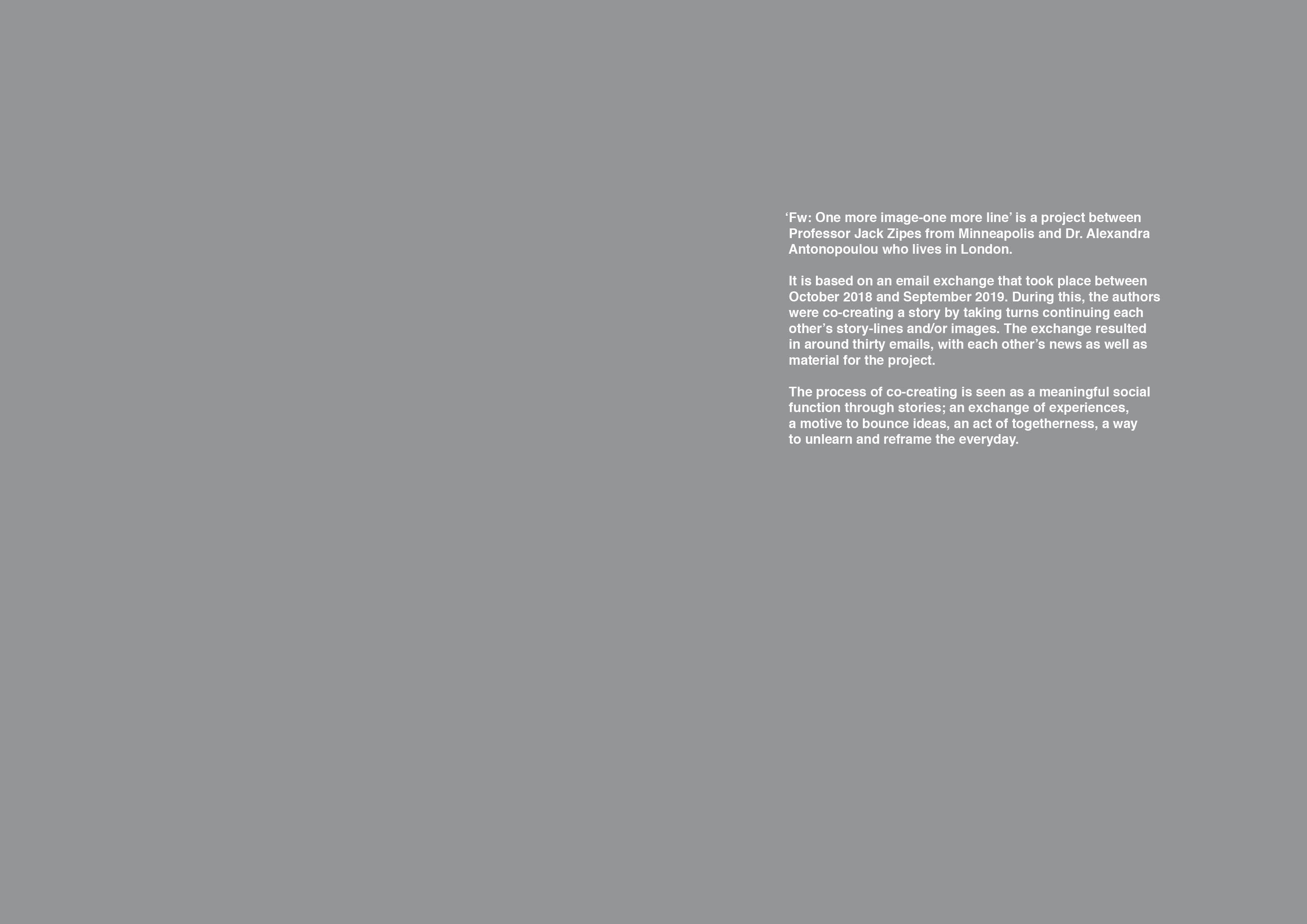 'Fw: One more image-one more line' is a project between Professor Jack Zipes from Minneapolis and Dr. Alexandra Antonopoulou who lives in London.

It is based on an email exchange that took place between October 2018 and September 2019. During this, the authors were co-creating a story by taking turns continuing each other's story-lines and/or images. The exchange resulted in around thirty emails, with each other's news as well as material for the project.

The process of co-creating is seen as a meaningful social function through stories; an exchange of experiences, a motive to bounce ideas, an act of togetherness, a way to unlearn and reframe the everyday.